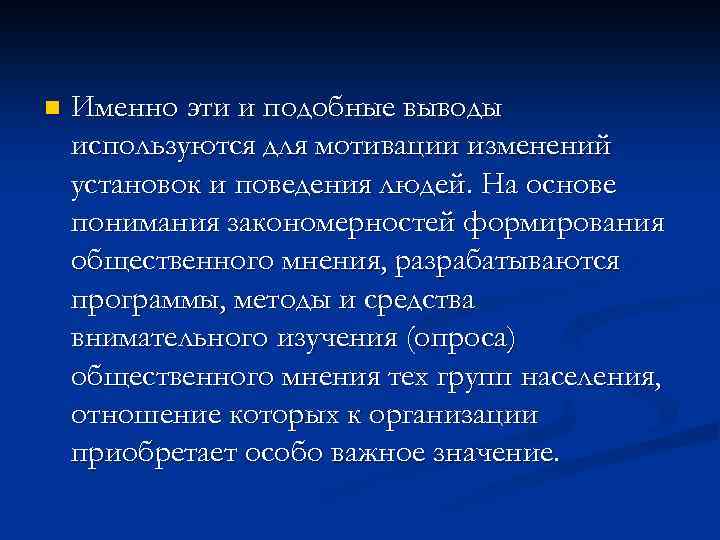 Именно эти и подобные выводы используются для мотивации изменений установок и поведения людей. На основе понимания закономерностей формирования общественного мнения, разрабатываются программы, методы и средства внимательного изучения (опроса) общественного мнения тех групп населения, отношение которых к организации приобретает особо важное значение.